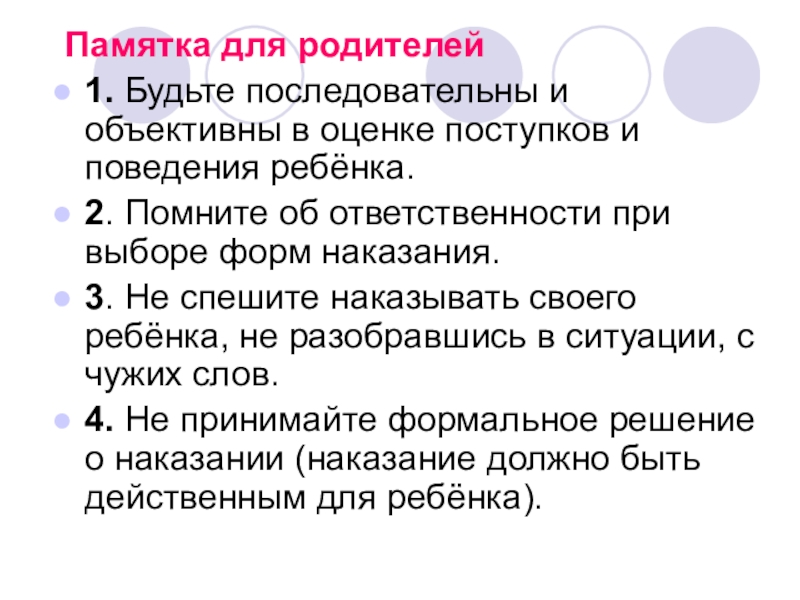 Памятка для родителей

• 1. Будьте последовательны и объективны в оценке поступков и поведения ребёнка.
• 2. Помните об ответственности при выборе форм наказания.
• 3. Не спешите наказывать своего ребёнка, не разобравшись в ситуации, с чужих слов.
• 4. Не принимайте формальное решение о наказании (наказание должно быть действенным для ребёнка).